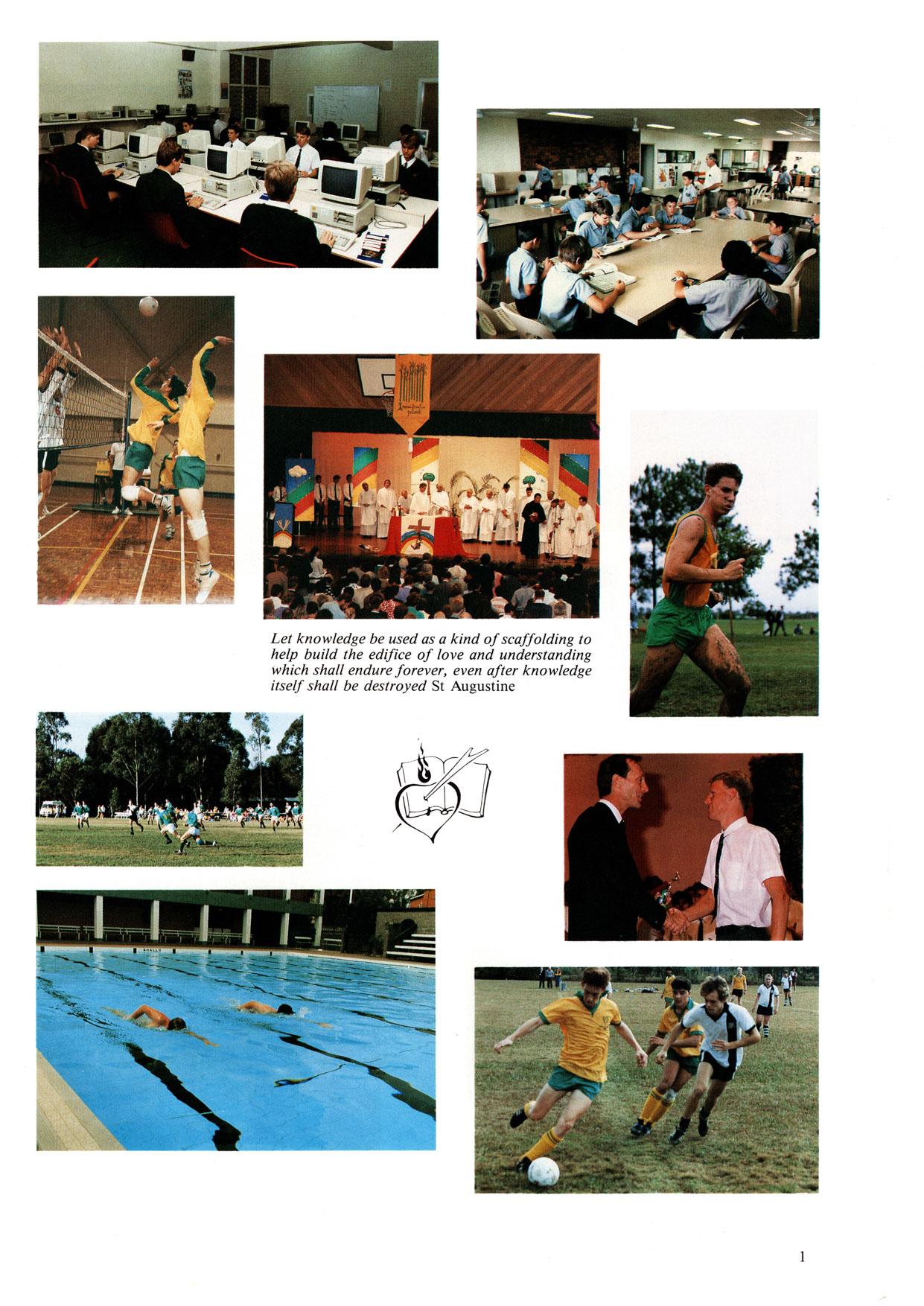 Let knowledge be used as a kind of scaffolding to help build the edifice of love and understanding which shall endure forever, even after knowledge itself shall be destroyed St Augustine

1